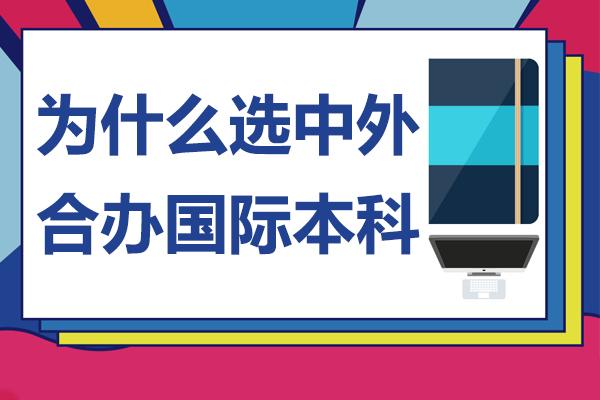 为什么选中外
合办国际本科